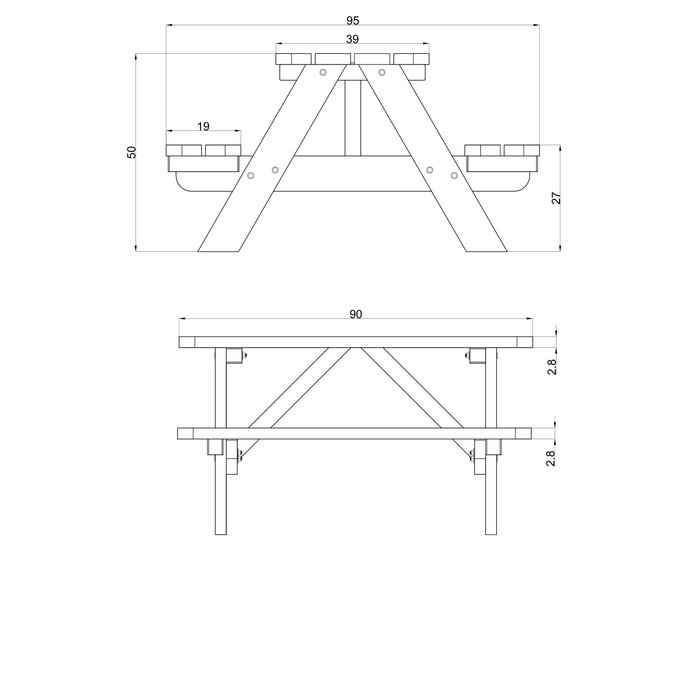 95

39

19

50

27

90

2.8

2.8